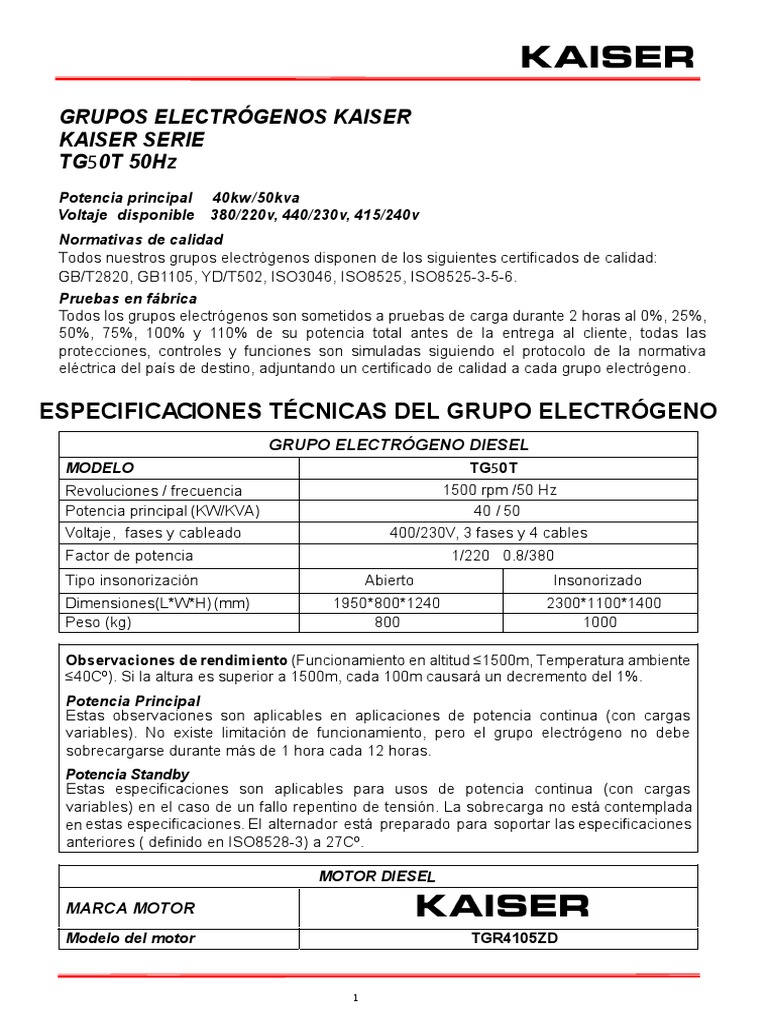 KAISER

GRUPOS ELECTRÓGENOS KAISER
KAISER SERIE
TG50T 50Hz

Potencia principal 40kw/50kva
Voltaje disponible 380/220v, 440/230v, 415/240v

Normativas de calidad
Todos nuestros grupos electrógenos disponen de los siguientes certificados de calidad: GB/T2820, GB1105, YD/T502, ISO3046, ISO8525, ISO8525-3-5-6.

Pruebas en fábrica
Todos los grupos electrógenos son sometidos a pruebas de carga durante 2 horas al 0%, 25%, 50%, 75%, 100% y 110% de su potencia total antes de la entrega al cliente, todas las protecciones, controles y funciones son simuladas siguiendo el protocolo de la normativa eléctrica del país de destino, adjuntando un certificado de calidad a cada grupo electrógeno.

ESPECIFICACIONES TÉCNICAS DEL GRUPO ELECTRÓGENO

| GRUPO ELECTRÓGENO DIESEL | | |
|---|---|---|
| MODELO | TG50T | |
| Revoluciones / frecuencia | 1500 rpm /50 Hz | |
| Potencia principal (KW/KVA) | 40 / 50 | |
| Voltaje, fases y cableado | 400/230V, 3 fases y 4 cables | |
| Factor de potencia | 1/220 0.8/380 | |
| Tipo insonorización | Abierto | Insonorizado |
| Dimensiones(L*W*H) (mm) | 1950*800*1240 | 2300*1100*1400 |
| Peso (kg) | 800 | 1000 |

Observaciones de rendimiento (Funcionamiento en altitud ≤1500m, Temperatura ambiente ≤40Cº). Si la altura es superior a 1500m, cada 100m causará un decremento del 1%.
Potencia Principal
Estas observaciones son aplicables en aplicaciones de potencia continua (con cargas variables). No existe limitación de funcionamiento, pero el grupo electrógeno no debe sobrecargarse durante más de 1 hora cada 12 horas.
Potencia Standby
Estas especificaciones son aplicables para usos de potencia continua (con cargas variables) en el caso de un fallo repentino de tensión. La sobrecarga no está contemplada en estas especificaciones. El alternador está preparado para soportar las especificaciones anteriores ( definido en ISO8528-3) a 27Cº.

| MOTOR DIESEL | |
|---|---|
| MARCA MOTOR | KAISER |
| Modelo del motor | TGR4105ZD |

1